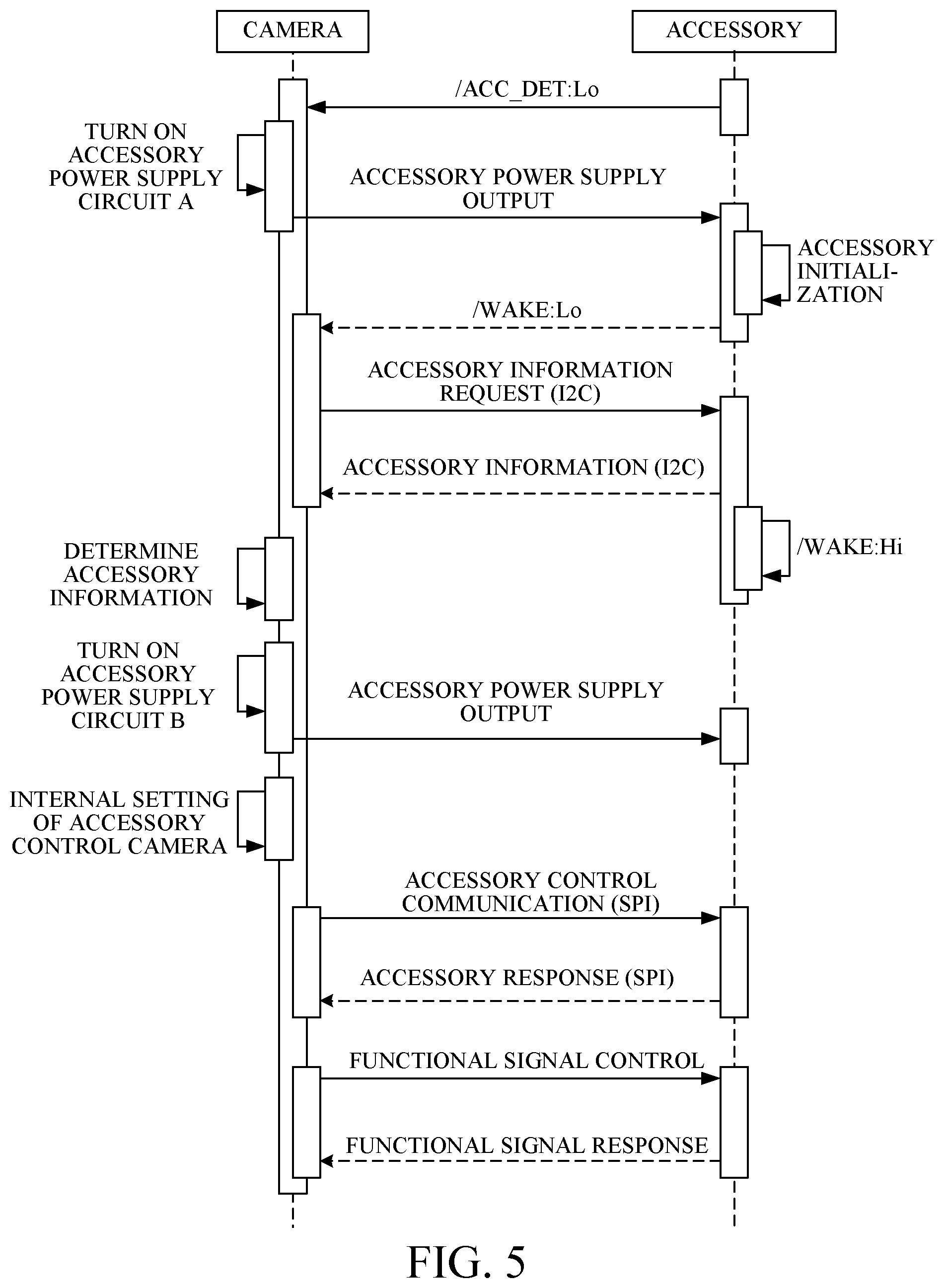 CAMERA

ACCESSORY

/ACC_DET:Lo

TURN ON ACCESSORY POWER SUPPLY CIRCUIT A

ACCESSORY POWER SUPPLY OUTPUT

ACCESSORY INITIALIZATION

/WAKE:Lo

ACCESSORY INFORMATION REQUEST (I2C)

ACCESSORY INFORMATION (I2C)

/WAKE:Hi

DETERMINE ACCESSORY INFORMATION

TURN ON ACCESSORY POWER SUPPLY CIRCUIT B

ACCESSORY POWER SUPPLY OUTPUT

INTERNAL SETTING OF ACCESSORY CONTROL CAMERA

ACCESSORY CONTROL COMMUNICATION (SPI)

ACCESSORY RESPONSE (SPI)

FUNCTIONAL SIGNAL CONTROL

FUNCTIONAL SIGNAL RESPONSE

FIG. 5